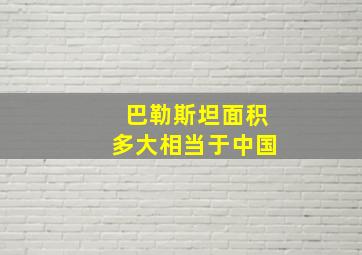 巴勒斯坦面积
多大相当于中国